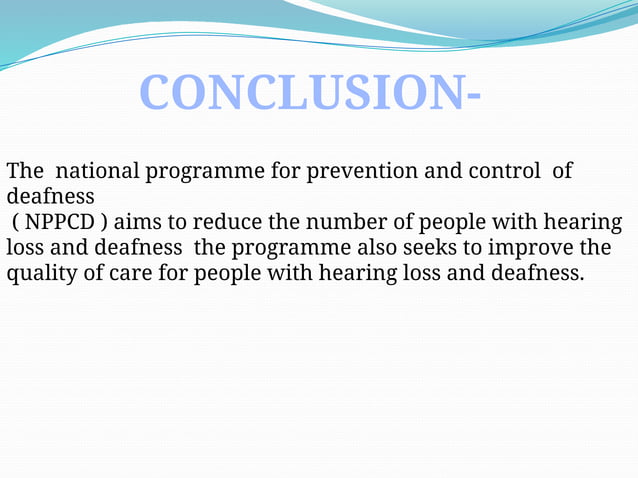 CONCLUSION-

The national programme for prevention and control of deafness ( NPPCD ) aims to reduce the number of people with hearing loss and deafness the programme also seeks to improve the quality of care for people with hearing loss and deafness.